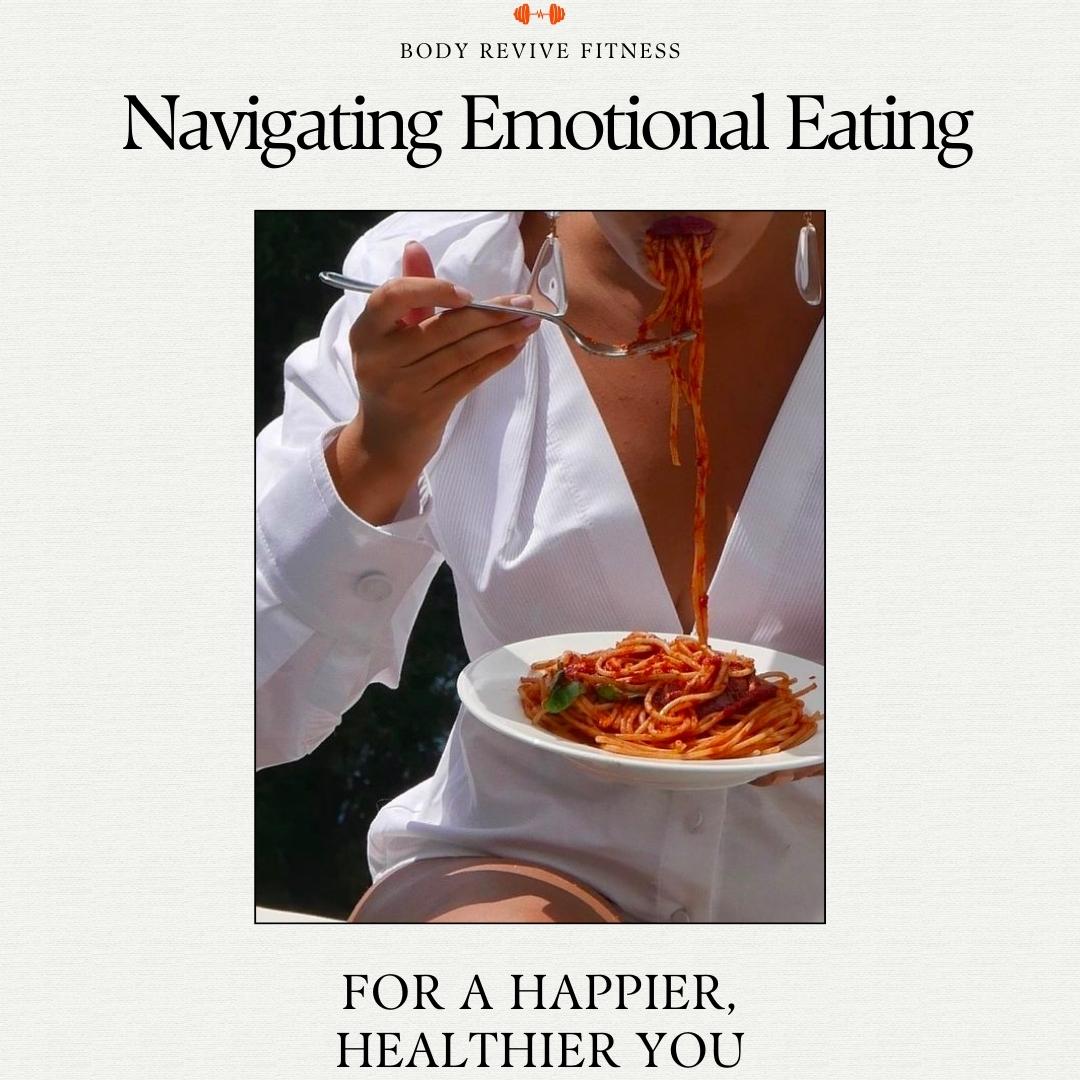 BODY REVIVE FITNESS

Navigating Emotional Eating

FOR A HAPPIER, HEALTHIER YOU